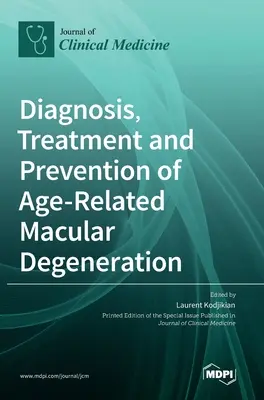 Journal of
Clinical Medicine

Diagnosis, Treatment and Prevention of Age-Related Macular Degeneration

Edited by
Laurent Kodjikian
Printed Edition of the Special Issue Published in
Journal of Clinical Medicine

www.mdpi.com/journal/jcm

MDPI